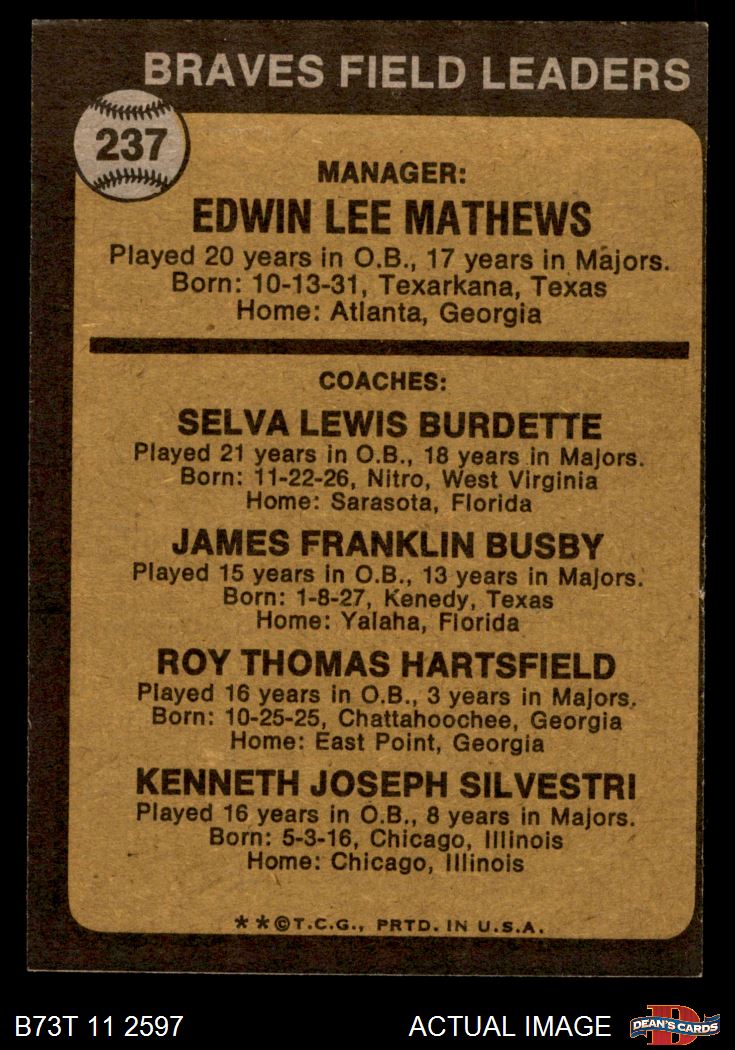 BRAVES FIELD LEADERS

237

MANAGER:
EDWIN LEE MATHEWS
Played 20 years in O.B., 17 years in Majors.
Born: 10-13-31, Texarkana, Texas
Home: Atlanta, Georgia

COACHES:
SELVA LEWIS BURDETTE
Played 21 years in O.B., 18 years in Majors.
Born: 11-22-26, Nitro, West Virginia
Home: Sarasota, Florida

JAMES FRANKLIN BUSBY
Played 15 years in O.B., 13 years in Majors.
Born: 1-8-27, Kenedy, Texas
Home: Yalaha, Florida

ROY THOMAS HARTSFIELD
Played 16 years in O.B., 3 years in Majors.
Born: 10-25-25, Chattahoochee, Georgia
Home: East Point, Georgia

KENNETH JOSEPH SILVESTRI
Played 16 years in O.B., 8 years in Majors.
Born: 5-3-16, Chicago, Illinois
Home: Chicago, Illinois

**©T.C.G., PRTD. IN U.S.A.

B73T 11 2597

ACTUAL IMAGE

DEAN'S CARDS